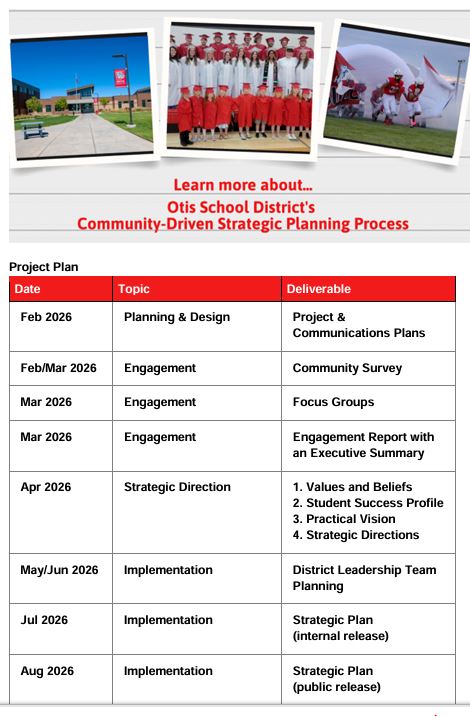 Learn more about...
Otis School District's
Community-Driven Strategic Planning Process

Project Plan

| Date | Topic | Deliverable |
|---|---|---|
| Feb 2026 | Planning & Design | Project & Communications Plans |
| Feb/Mar 2026 | Engagement | Community Survey |
| Mar 2026 | Engagement | Focus Groups |
| Mar 2026 | Engagement | Engagement Report with an Executive Summary |
| Apr 2026 | Strategic Direction | 1. Values and Beliefs 2. Student Success Profile 3. Practical Vision 4. Strategic Directions |
| May/Jun 2026 | Implementation | District Leadership Team Planning |
| Jul 2026 | Implementation | Strategic Plan (internal release) |
| Aug 2026 | Implementation | Strategic Plan (public release) |